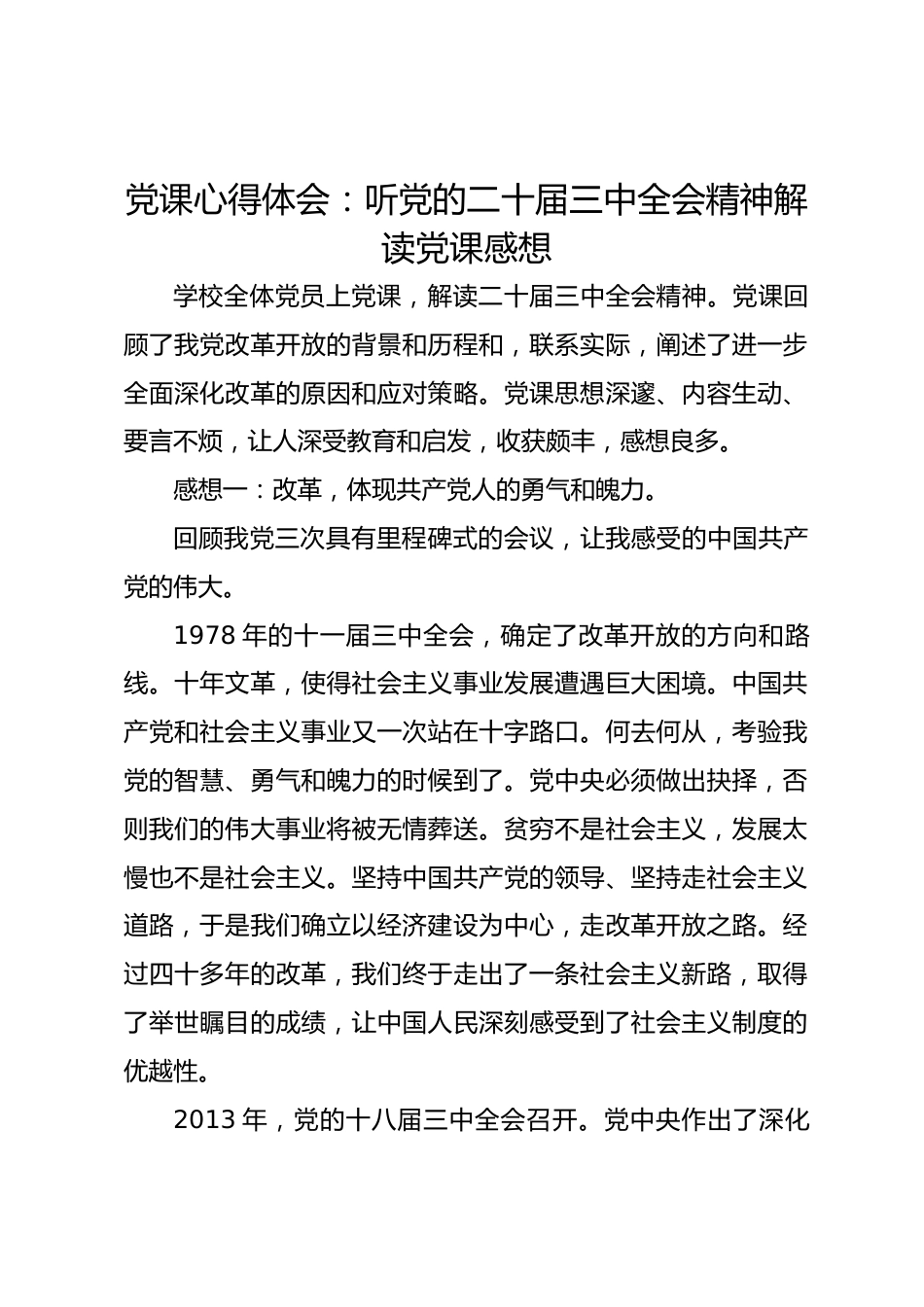 党课心得体会：听党的二十届三中全会精神解读党课感想

学校全体党员上党课，解读二十届三中全会精神。党课回顾了我党改革开放的背景和历程和，联系实际，阐述了进一步全面深化改革的原因和应对策略。党课思想深邃、内容生动、要言不烦，让人深受教育和启发，收获颇丰，感想良多。

感想一：改革，体现共产党人的勇气和魄力。

回顾我党三次具有里程碑式的会议，让我感受的中国共产党的伟大。

1978 年的十一届三中全会，确定了改革开放的方向和路线。十年文革，使得社会主义事业发展遭遇巨大困境。中国共产党和社会主义事业又一次站在十字路口。何去何从，考验我党的智慧、勇气和魄力的时候到了。党中央必须做出抉择，否则我们的伟大事业将被无情葬送。贫穷不是社会主义，发展太慢也不是社会主义。坚持中国共产党的领导、坚持走社会主义道路，于是我们确立以经济建设为中心，走改革开放之路。经过四十多年的改革，我们终于走出了一条社会主义新路，取得了举世瞩目的成绩，让中国人民深刻感受到了社会主义制度的优越性。

2013 年，党的十八届三中全会召开。党中央作出了深化